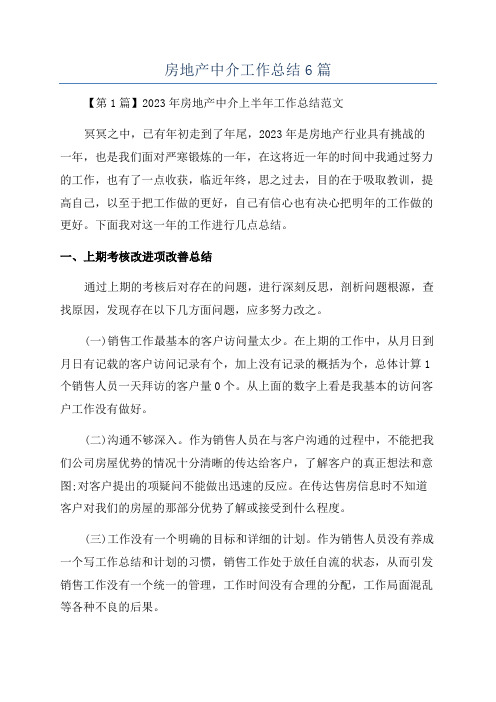 房地产中介工作总结6篇

【第1篇】2023年房地产中介上半年工作总结范文

冥冥之中，已有年初走到了年尾，2023年是房地产行业具有挑战的一年，也是我们面对严寒锻炼的一年，在这将近一年的时间中我通过努力的工作，也有了一点收获，临近年终，思之过去，目的在于吸取教训，提高自己，以至于把工作做的更好，自己有信心也有决心把明年的工作做的更好。下面我对这一年的工作进行几点总结。

一、上期考核改进项改善总结

通过上期的考核后对存在的问题，进行深刻反思，剖析问题根源，查找原因，发现存在以下几方面问题，应多努力改之。

(一)销售工作最基本的客户访问量太少。在上期的工作中，从月日到月日有记载的客户访问记录有个，加上没有记录的概括为个，总体计算1个销售人员一天拜访的客户量0个。从上面的数字上看是我基本的访问客户工作没有做好。

(二)沟通不够深入。作为销售人员在与客户沟通的过程中，不能把我们公司房屋优势的情况十分清晰的传达给客户，了解客户的真正想法和意图;对客户提出的项疑问不能做出迅速的反应。在传达售房信息时不知道客户对我们的房屋的那部分优势了解或接受到什么程度。

(三)工作没有一个明确的目标和详细的计划。作为销售人员没有养成一个写工作总结和计划的习惯，销售工作处于放任自流的状态，从而引发销售工作没有一个统一的管理，工作时间没有合理的分配，工作局面混乱等各种不良的后果。